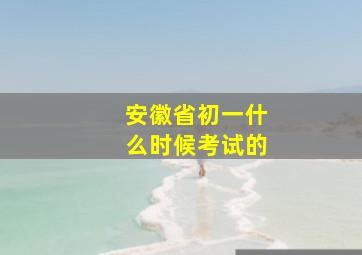 安徽省初一什么时候考试的